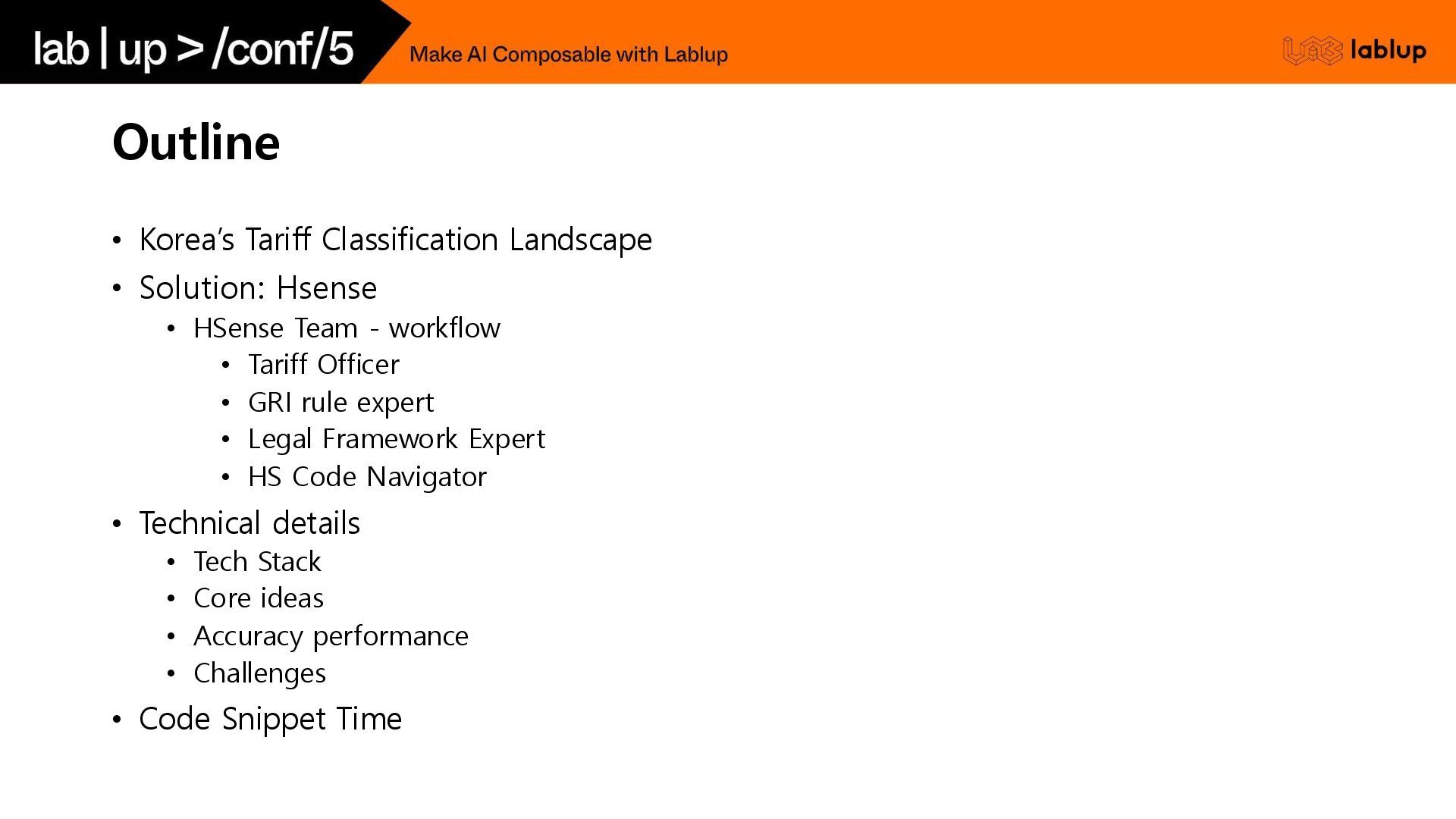 lab | up > /conf/5

Make AI Composable with Lablup

lablup

Outline

• Korea's Tariff Classification Landscape
• Solution: Hsense
• HSense Team - workflow
• Tariff Officer
• GRI rule expert
• Legal Framework Expert
• HS Code Navigator
• Technical details
• Tech Stack
• Core ideas
• Accuracy performance
• Challenges
• Code Snippet Time